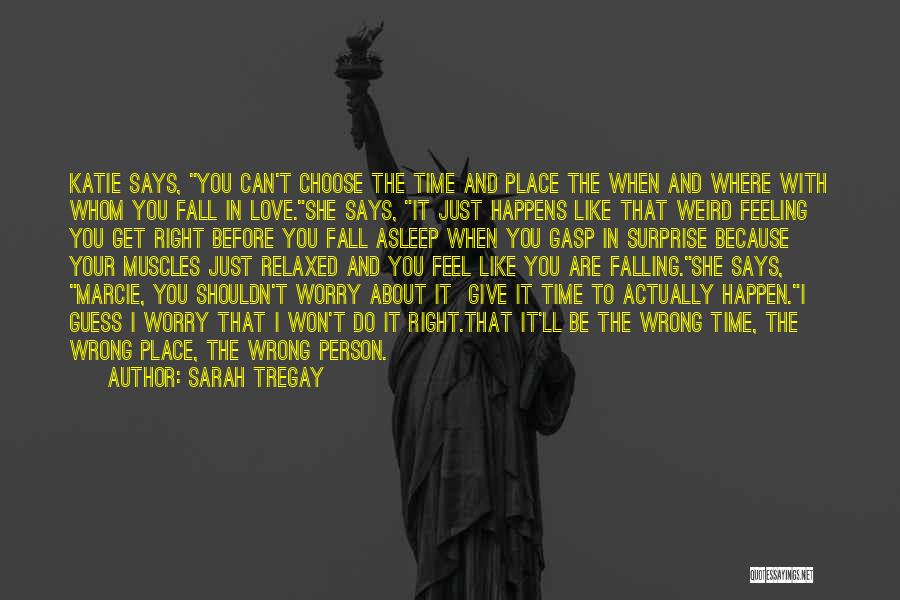 KATIE SAYS, "YOU CAN'T CHOOSE THE TIME AND PLACE THE WHEN AND WHERE WITH WHOM YOU FALL IN LOVE."SHE SAYS, "IT JUST HAPPENS LIKE THAT WEIRD FEELING YOU GET RIGHT BEFORE YOU FALL ASLEEP WHEN YOU GASP IN SURPRISE BECAUSE YOUR MUSCLES JUST RELAXED AND YOU FEEL LIKE YOU ARE FALLING."SHE SAYS, "MARCIE, YOU SHOULDN'T WORRY ABOUT IT GIVE IT TIME TO ACTUALLY HAPPEN."I GUESS I WORRY THAT I WON'T DO IT RIGHT.THAT IT'LL BE THE WRONG TIME, THE WRONG PLACE, THE WRONG PERSON.

AUTHOR: SARAH TREGAY

QUOTESSAYINGS.NET